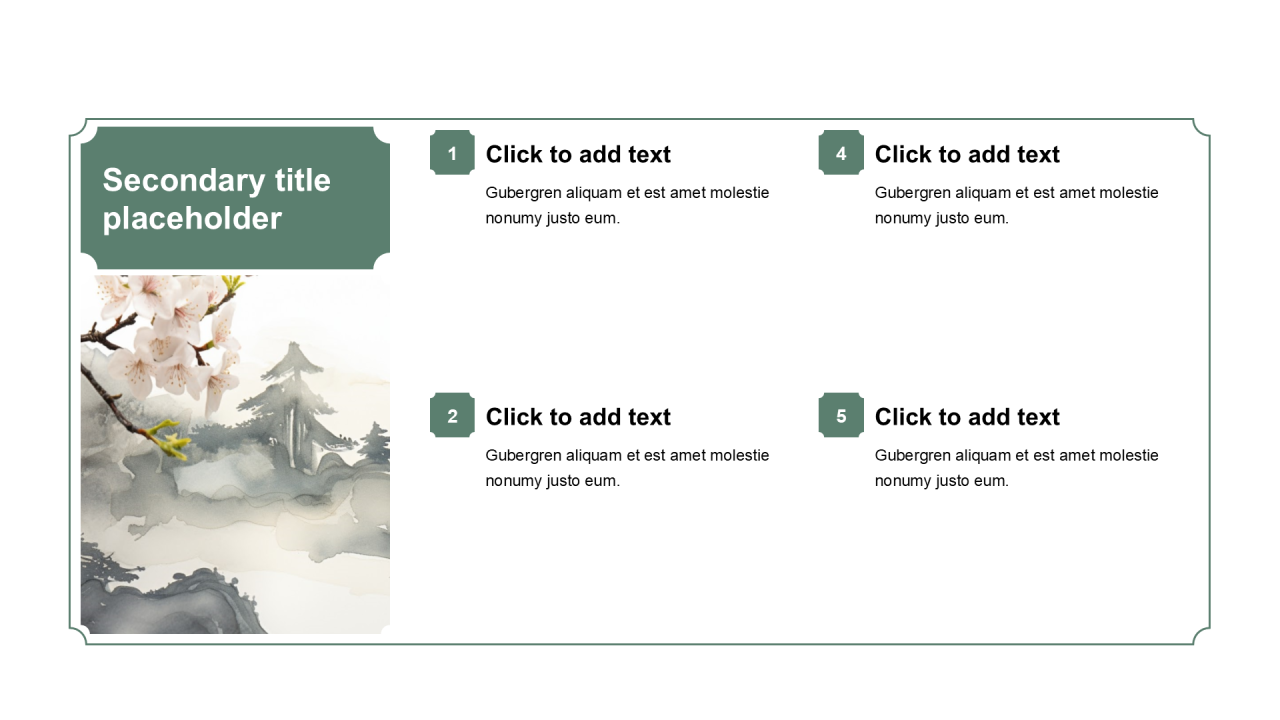 Secondary title placeholder

1 Click to add text

Gubergren aliquam et est amet molestie nonumy justo eum.

2 Click to add text

Gubergren aliquam et est amet molestie nonumy justo eum.

4 Click to add text

Gubergren aliquam et est amet molestie nonumy justo eum.

5 Click to add text

Gubergren aliquam et est amet molestie nonumy justo eum.